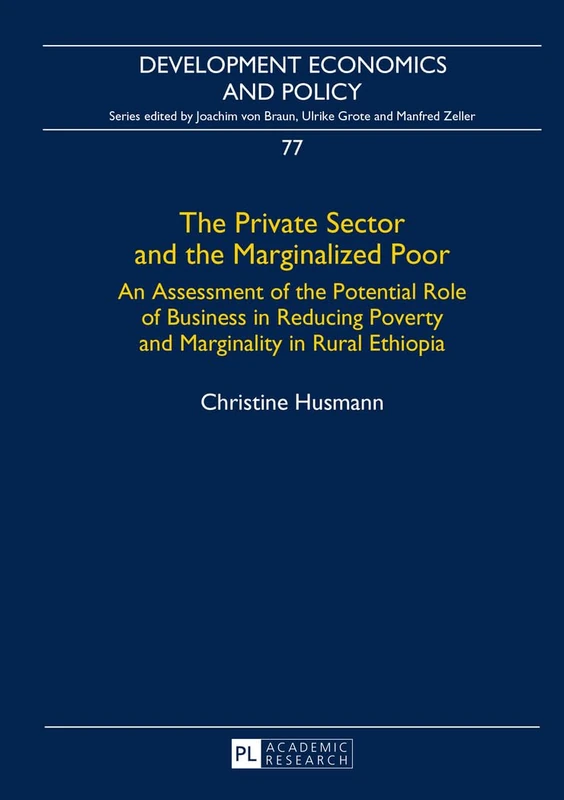 DEVELOPMENT ECONOMICS AND POLICY

Series edited by Joachim von Braun, Ulrike Grote and Manfred Zeller

77

The Private Sector and the Marginalized Poor

An Assessment of the Potential Role of Business in Reducing Poverty and Marginality in Rural Ethiopia

Christine Husmann

PL ACADEMIC RESEARCH